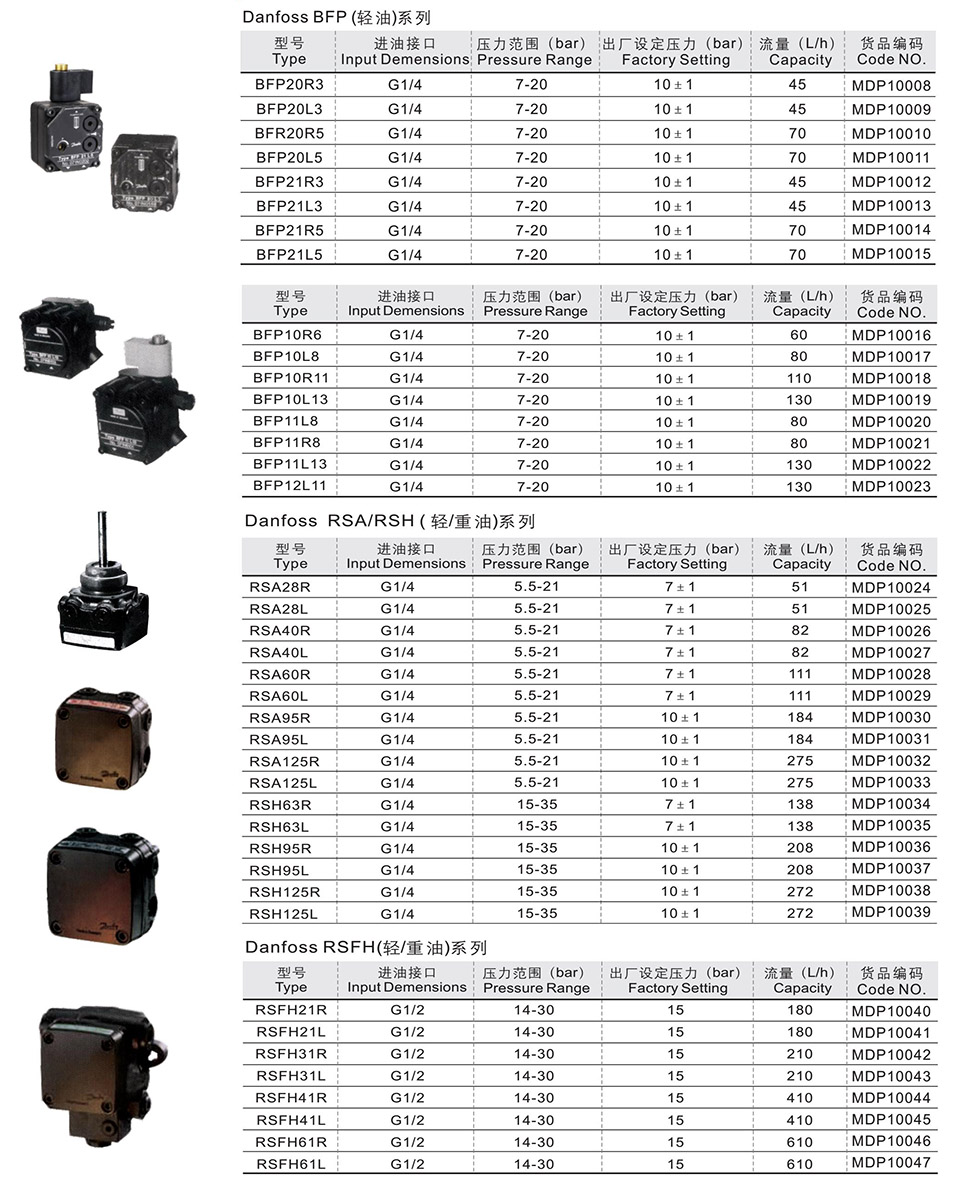 Danfoss BFP (轻油)系列

| 型号 Type | 进油接口 Input Demensions | 压力范围（bar） Pressure Range | 出厂设定压力（bar） Factory Setting | 流量（L/h） Capacity | 货品编码 Code NO. |
|---|---|---|---|---|---|
| BFP20R3 | G1/4 | 7-20 | 10 ± 1 | 45 | MDP10008 |
| BFP20L3 | G1/4 | 7-20 | 10 ± 1 | 45 | MDP10009 |
| BFR20R5 | G1/4 | 7-20 | 10 ± 1 | 70 | MDP10010 |
| BFP20L5 | G1/4 | 7-20 | 10 ± 1 | 70 | MDP10011 |
| BFP21R3 | G1/4 | 7-20 | 10 ± 1 | 45 | MDP10012 |
| BFP21L3 | G1/4 | 7-20 | 10 ± 1 | 45 | MDP10013 |
| BFP21R5 | G1/4 | 7-20 | 10 ± 1 | 70 | MDP10014 |
| BFP21L5 | G1/4 | 7-20 | 10 ± 1 | 70 | MDP10015 |

| 型号 Type | 进油接口 Input Demensions | 压力范围（bar） Pressure Range | 出厂设定压力（bar） Factory Setting | 流量（L/h） Capacity | 货品编码 Code NO. |
|---|---|---|---|---|---|
| BFP10R6 | G1/4 | 7-20 | 10 ± 1 | 60 | MDP10016 |
| BFP10L8 | G1/4 | 7-20 | 10 ± 1 | 80 | MDP10017 |
| BFP10R11 | G1/4 | 7-20 | 10 ± 1 | 110 | MDP10018 |
| BFP10L13 | G1/4 | 7-20 | 10 ± 1 | 130 | MDP10019 |
| BFP11L8 | G1/4 | 7-20 | 10 ± 1 | 80 | MDP10020 |
| BFP11R8 | G1/4 | 7-20 | 10 ± 1 | 80 | MDP10021 |
| BFP11L13 | G1/4 | 7-20 | 10 ± 1 | 130 | MDP10022 |
| BFP12L11 | G1/4 | 7-20 | 10 ± 1 | 130 | MDP10023 |

Danfoss RSA/RSH ( 轻/重油)系列

| 型号 Type | 进油接口 Input Demensions | 压力范围（bar） Pressure Range | 出厂设定压力（bar） Factory Setting | 流量（L/h） Capacity | 货品编码 Code NO. |
|---|---|---|---|---|---|
| RSA28R | G1/4 | 5.5-21 | 7 ± 1 | 51 | MDP10024 |
| RSA28L | G1/4 | 5.5-21 | 7 ± 1 | 51 | MDP10025 |
| RSA40R | G1/4 | 5.5-21 | 7 ± 1 | 82 | MDP10026 |
| RSA40L | G1/4 | 5.5-21 | 7 ± 1 | 82 | MDP10027 |
| RSA60R | G1/4 | 5.5-21 | 7 ± 1 | 111 | MDP10028 |
| RSA60L | G1/4 | 5.5-21 | 7 ± 1 | 111 | MDP10029 |
| RSA95R | G1/4 | 5.5-21 | 10 ± 1 | 184 | MDP10030 |
| RSA95L | G1/4 | 5.5-21 | 10 ± 1 | 184 | MDP10031 |
| RSA125R | G1/4 | 5.5-21 | 10 ± 1 | 275 | MDP10032 |
| RSA125L | G1/4 | 5.5-21 | 10 ± 1 | 275 | MDP10033 |
| RSH63R | G1/4 | 15-35 | 7 ± 1 | 138 | MDP10034 |
| RSH63L | G1/4 | 15-35 | 7 ± 1 | 138 | MDP10035 |
| RSH95R | G1/4 | 15-35 | 10 ± 1 | 208 | MDP10036 |
| RSH95L | G1/4 | 15-35 | 10 ± 1 | 208 | MDP10037 |
| RSH125R | G1/4 | 15-35 | 10 ± 1 | 272 | MDP10038 |
| RSH125L | G1/4 | 15-35 | 10 ± 1 | 272 | MDP10039 |

Danfoss RSFH(轻/重油)系列

| 型号 Type | 进油接口 Input Demensions | 压力范围（bar） Pressure Range | 出厂设定压力（bar） Factory Setting | 流量（L/h） Capacity | 货品编码 Code NO. |
|---|---|---|---|---|---|
| RSFH21R | G1/2 | 14-30 | 15 | 180 | MDP10040 |
| RSFH21L | G1/2 | 14-30 | 15 | 180 | MDP10041 |
| RSFH31R | G1/2 | 14-30 | 15 | 210 | MDP10042 |
| RSFH31L | G1/2 | 14-30 | 15 | 210 | MDP10043 |
| RSFH41R | G1/2 | 14-30 | 15 | 410 | MDP10044 |
| RSFH41L | G1/2 | 14-30 | 15 | 410 | MDP10045 |
| RSFH61R | G1/2 | 14-30 | 15 | 610 | MDP10046 |
| RSFH61L | G1/2 | 14-30 | 15 | 610 | MDP10047 |